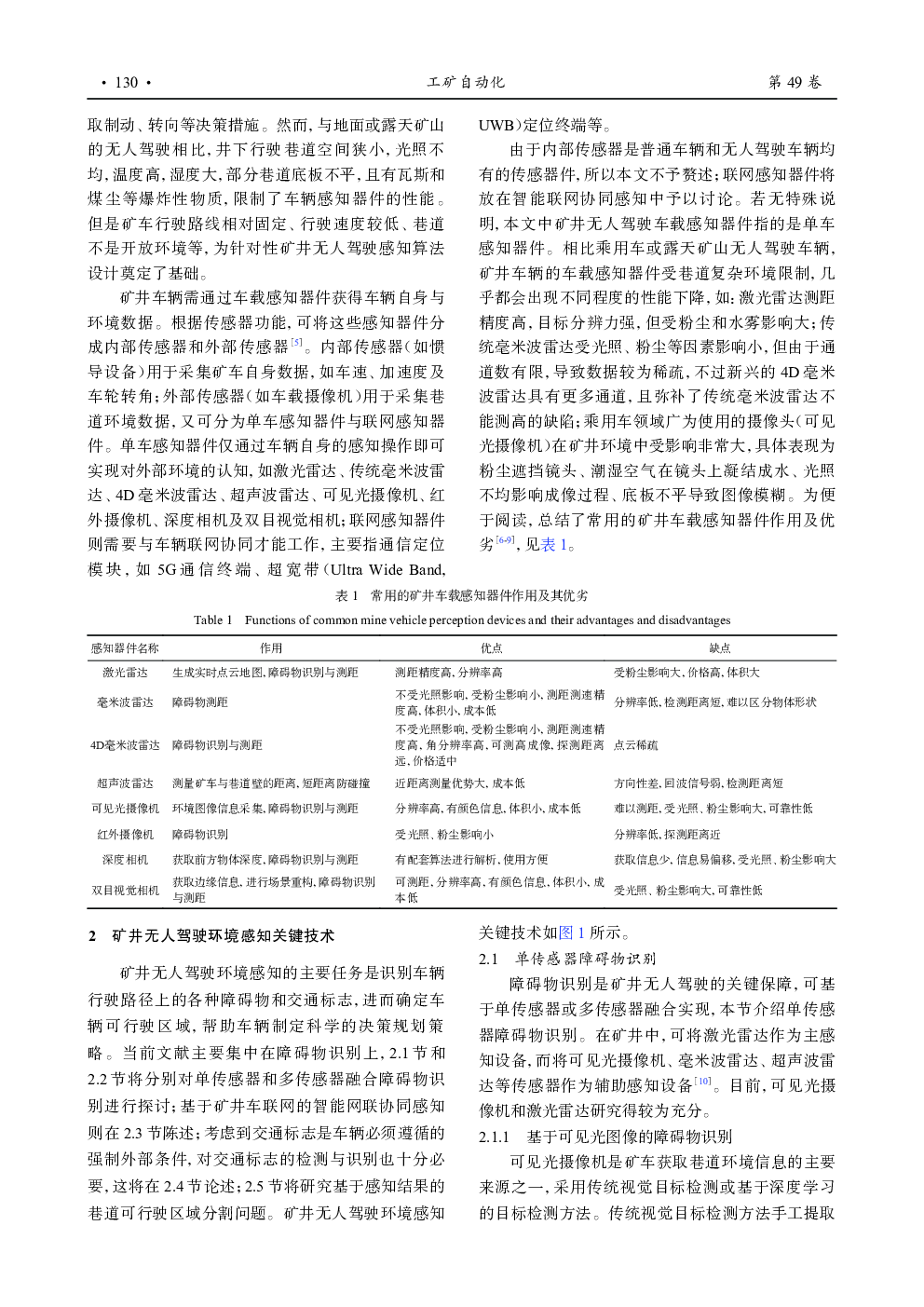 · 130 ·

工矿自动化

第 49 卷

取制动、转向等决策措施。然而,与地面或露天矿山的无人驾驶相比,井下行驶巷道空间狭小,光照不均,温度高,湿度大,部分巷道底板不平,且有瓦斯和煤尘等爆炸性物质,限制了车辆感知器件的性能。但是矿车行驶路线相对固定、行驶速度较低、巷道不是开放环境等,为针对性矿井无人驾驶感知算法设计奠定了基础。

矿井车辆需通过车载感知器件获得车辆自身与环境数据。根据传感器功能,可将这些感知器件分成内部传感器和外部传感器$^{[5]}$。内部传感器(如惯导设备)用于采集矿车自身数据,如车速、加速度及车轮转角;外部传感器(如车载摄像机)用于采集巷道环境数据,又可分为单车感知器件与联网感知器件。单车感知器件仅通过车辆自身的感知操作即可实现对外部环境的认知,如激光雷达、传统毫米波雷达、4D 毫米波雷达、超声波雷达、可见光摄像机、红外摄像机、深度相机及双目视觉相机;联网感知器件则需要与车辆联网协同才能工作,主要指通信定位模块,如 5G 通信终端、超宽带(Ultra Wide Band, UWB)定位终端等。

由于内部传感器是普通车辆和无人驾驶车辆均有的传感器件,所以本文不予赘述;联网感知器件将放在智能联网协同感知中予以讨论。若无特殊说明,本文中矿井无人驾驶车载感知器件指的是单车感知器件。相比乘用车或露天矿山无人驾驶车辆,矿井车辆的车载感知器件受巷道复杂环境限制,几乎都会出现不同程度的性能下降,如:激光雷达测距精度高,目标分辨力强,但受粉尘和水雾影响大;传统毫米波雷达受光照、粉尘等因素影响小,但由于通道数有限,导致数据较为稀疏,不过新兴的 4D 毫米波雷达具有更多通道,且弥补了传统毫米波雷达不能测高的缺陷;乘用车领域广为使用的摄像头(可见光摄像机)在矿井环境中受影响非常大,具体表现为粉尘遮挡镜头、潮湿空气在镜头上凝结成水、光照不均影响成像过程、底板不平导致图像模糊。为便于阅读,总结了常用的矿井车载感知器件作用及优劣$^{[6-9]}$,见表 1。

表 1 常用的矿井车载感知器件作用及其优劣

Table 1 Functions of common mine vehicle perception devices and their advantages and disadvantages

| 感知器件名称 | 作用 | 优点 | 缺点 |
|---|---|---|---|
| 激光雷达 | 生成实时点云地图,障碍物识别与测距 | 测距精度高,分辨率高 | 受粉尘影响大,价格高,体积大 |
| 毫米波雷达 | 障碍物测距 | 不受光照影响,受粉尘影响小,测距测速精度高,体积小,成本低 | 分辨率低,检测距离短,难以区分物体形状 |
| 4D毫米波雷达 | 障碍物识别与测距 | 不受光照影响,受粉尘影响小,测距测速精度高,角分辨率高,可测高成像,探测距离远,价格适中 | 点云稀疏 |
| 超声波雷达 | 测量矿车与巷道壁的距离,短距离防碰撞 | 近距离测量优势大,成本低 | 方向性差,回波信号弱,检测距离短 |
| 可见光摄像机 | 环境图像信息采集,障碍物识别与测距 | 分辨率高,有颜色信息,体积小,成本低 | 难以测距,受光照、粉尘影响大,可靠性低 |
| 红外摄像机 | 障碍物识别 | 受光照、粉尘影响小 | 分辨率低,探测距离近 |
| 深度相机 | 获取前方物体深度,障碍物识别与测距 | 有配套算法进行解析,使用方便 | 获取信息少,信息易偏移,受光照、粉尘影响大 |
| 双目视觉相机 | 获取边缘信息,进行场景重构,障碍物识别与测距 | 可测距,分辨率高,有颜色信息,体积小,成本低 | 受光照、粉尘影响大,可靠性低 |

2 矿井无人驾驶环境感知关键技术

矿井无人驾驶环境感知的主要任务是识别车辆行驶路径上的各种障碍物和交通标志,进而确定车辆可行驶区域,帮助车辆制定科学的决策规划策略。当前文献主要集中在障碍物识别上,2.1 节和 2.2 节将分别对单传感器和多传感器融合障碍物识别进行探讨;基于矿井车联网的智能网联协同感知则在 2.3 节陈述;考虑到交通标志是车辆必须遵循的强制外部条件,对交通标志的检测与识别也十分必要,这将在 2.4 节论述;2.5 节将研究基于感知结果的巷道可行驶区域分割问题。矿井无人驾驶环境感知关键技术如图 1 所示。

2.1 单传感器障碍物识别

障碍物识别是矿井无人驾驶的关键保障,可基于单传感器或多传感器融合实现,本节介绍单传感器障碍物识别。在矿井中,可将激光雷达作为主感知设备,而将可见光摄像机、毫米波雷达、超声波雷达等传感器作为辅助感知设备$^{[10]}$。目前,可见光摄像机和激光雷达研究得较为充分。

2.1.1 基于可见光图像的障碍物识别

可见光摄像机是矿车获取巷道环境信息的主要来源之一,采用传统视觉目标检测或基于深度学习的目标检测方法。传统视觉目标检测方法手工提取